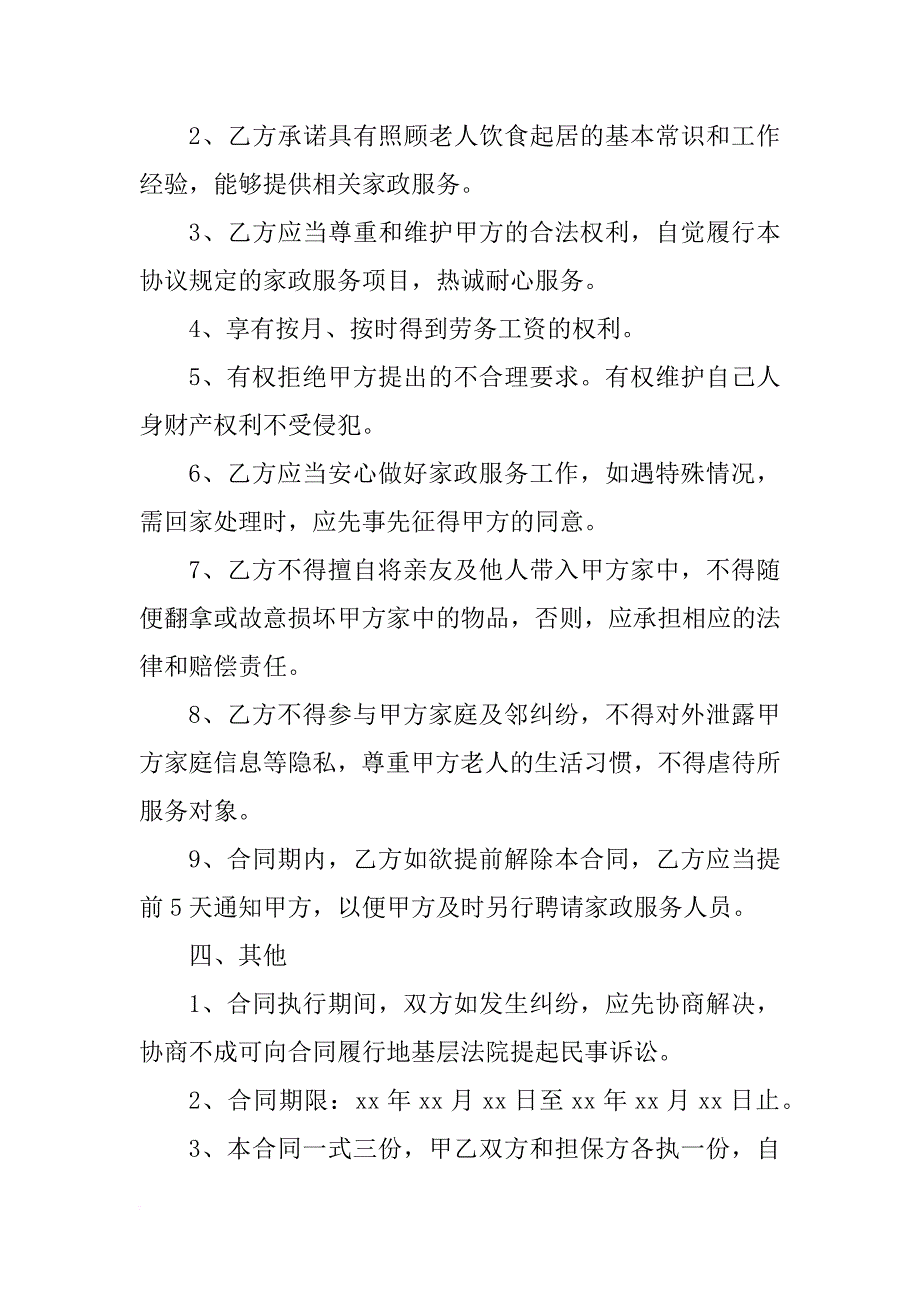 2、乙方承诺具有照顾老人饮食起居的基本常识和工作经验，能够提供相关家政服务。

3、乙方应当尊重和维护甲方的合法权利，自觉履行本协议规定的家政服务项目，热诚耐心服务。

4、享有按月、按时得到劳务工资的权利。

5、有权拒绝甲方提出的不合理要求。有权维护自己人身财产权利不受侵犯。

6、乙方应当安心做好家政服务工作，如遇特殊情况，需回家处理时，应先事先征得甲方的同意。

7、乙方不得擅自将亲友及他人带入甲方家中，不得随便翻拿或故意损坏甲方家中的物品，否则，应承担相应的法律和赔偿责任。

8、乙方不得参与甲方家庭及邻纠纷，不得对外泄露甲方家庭信息等隐私，尊重甲方老人的生活习惯，不得虐待所服务对象。

9、合同期内，乙方如欲提前解除本合同，乙方应当提前5天通知甲方，以便甲方及时另行聘请家政服务人员。

四、其他

1、合同执行期间，双方如发生纠纷，应先协商解决，协商不成可向合同履行地基层法院提起民事诉讼。

2、合同期限：xx年xx月xx日至xx年xx月xx日止。

3、本合同一式三份，甲乙双方和担保方各执一份，自